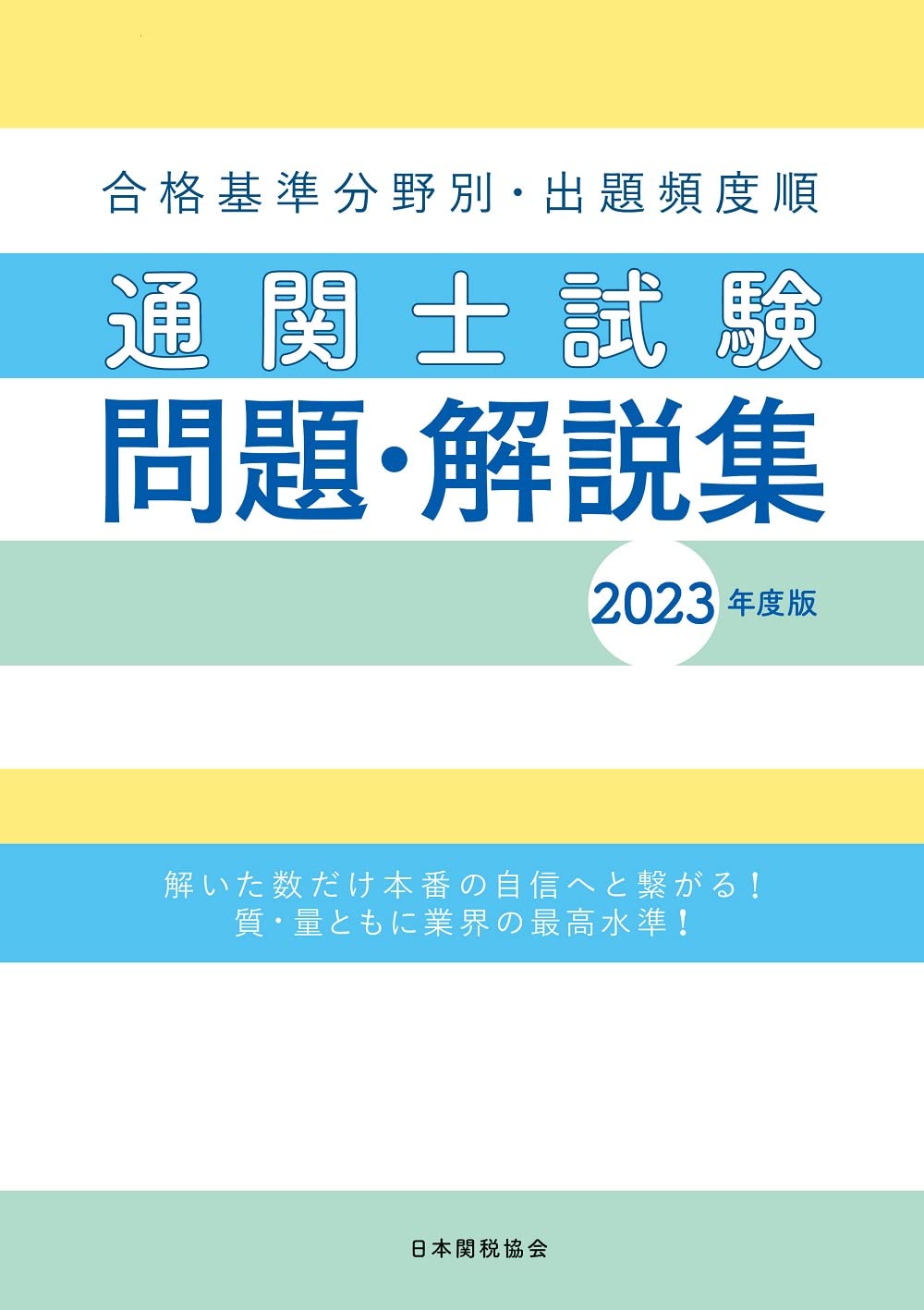 合格基準分野別・出題頻度順

通関士試験

問題・解説集

2023 年度版

解いた数だけ本番の自信へと繋がる！
質・量ともに業界の最高水準！

日本関税協会